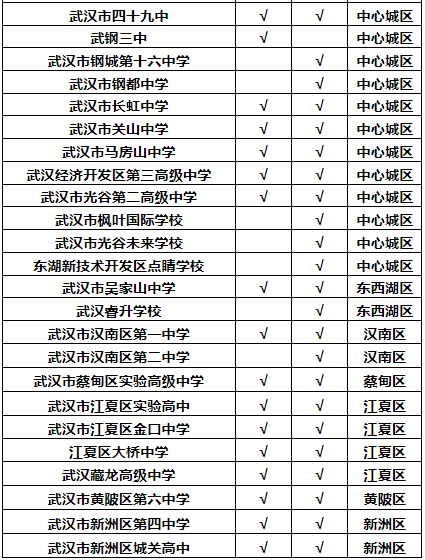 | 武汉市四十九中 | √ | √ | 中心城区 |
|---|---|---|---|
| 武钢三中 | √ |  | 中心城区 |
| 武汉市钢城第十六中学 |  | √ | 中心城区 |
| 武汉市钢都中学 |  | √ | 中心城区 |
| 武汉市长虹中学 | √ | √ | 中心城区 |
| 武汉市关山中学 | √ | √ | 中心城区 |
| 武汉市马房山中学 | √ | √ | 中心城区 |
| 武汉经济开发区第三高级中学 | √ | √ | 中心城区 |
| 武汉市光谷第二高级中学 | √ | √ | 中心城区 |
| 武汉市枫叶国际学校 |  | √ | 中心城区 |
| 武汉市光谷未来学校 |  | √ | 中心城区 |
| 东湖新技术开发区点睛学校 |  | √ | 中心城区 |
| 武汉市吴家山中学 | √ | √ | 东西湖区 |
| 武汉睿升学校 |  | √ | 东西湖区 |
| 武汉市汉南区第一中学 | √ | √ | 汉南区 |
| 武汉市汉南区第二中学 |  | √ | 汉南区 |
| 武汉市蔡甸区实验高级中学 | √ | √ | 蔡甸区 |
| 武汉市江夏区实验高中 | √ | √ | 江夏区 |
| 武汉市江夏区金口中学 | √ | √ | 江夏区 |
| 江夏区大桥中学 | √ | √ | 江夏区 |
| 武汉藏龙高级中学 | √ | √ | 江夏区 |
| 武汉市黄陂区第六中学 | √ | √ | 黄陂区 |
| 武汉市新洲区第四中学 | √ | √ | 新洲区 |
| 武汉市新洲区城关高中 | √ | √ | 新洲区 |